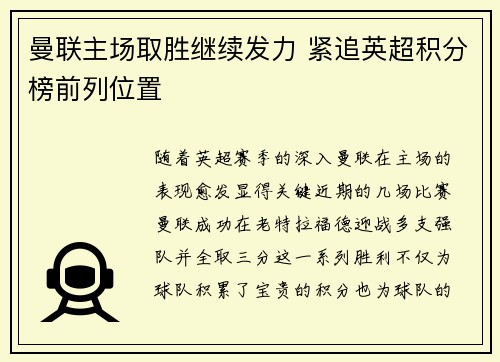 曼联主场取胜继续发力 紧追英超积分榜前列位置

随着英超赛季的深入曼联在主场的表现愈发显得关键近期的几场比赛曼联成功在老特拉福德迎战多支强队并全取三分这一系列胜利不仅为球队积累了宝贵的积分也为球队的